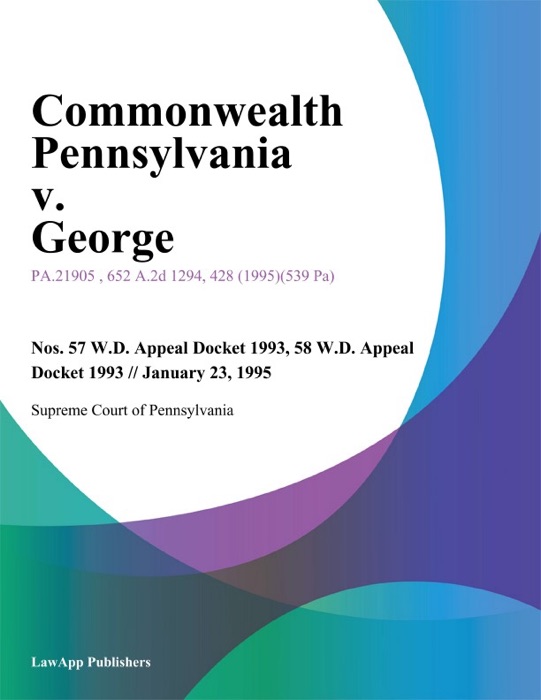 Commonwealth Pennsylvania v. George

PA.21905 , 652 A.2d 1294, 428 (1995)(539 Pa)

Nos. 57 W.D. Appeal Docket 1993, 58 W.D. Appeal Docket 1993 // January 23, 1995

Supreme Court of Pennsylvania

LawApp Publishers